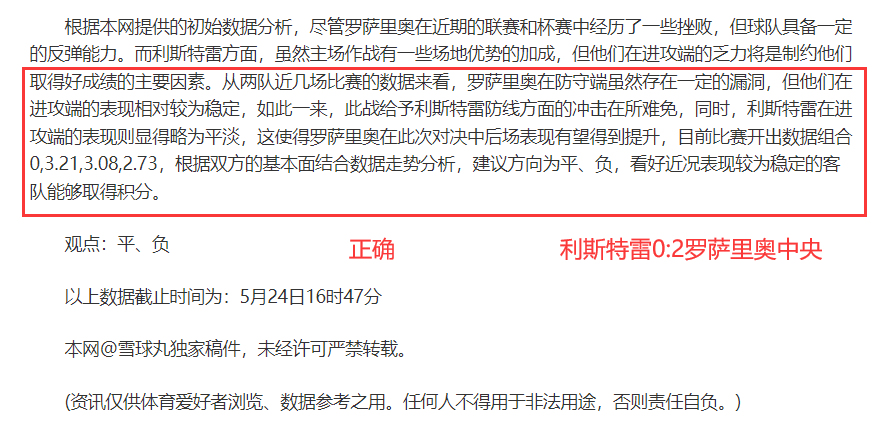 根据本网提供的初始数据分析，尽管罗萨里奥在近期的联赛和杯赛中经历了一些挫败，但球队具备一定的反弹能力。而利斯特雷方面，虽然主场作战有一些场地优势的加成，但他们在进攻端的乏力将是制约他们取得好成绩的主要因素。从两队近几场比赛的数据来看，罗萨里奥在防守端虽然存在一定的漏洞，但他们在进攻端的表现相对较为稳定，如此一来，此战给予利斯特雷防线方面的冲击在所难免，同时，利斯特雷在进攻端的表现则显得略为平淡，这使得罗萨里奥在此次对决中后场表现有望得到提升，目前比赛开出数据组合0,3.21,3.08,2.73，根据双方的基本面结合数据走势分析，建议方向为平、负，看好近况表现较为稳定的客队能够取得积分。

观点：平、负

正确

利斯特雷0:2罗萨里奥中央

以上数据截止时间为：5月24日16时47分

本网@雪球丸独家稿件，未经许可严禁转载。

(资讯仅供体育爱好者浏览、数据参考之用。任何人不得用于非法用途，否则责任自负。)